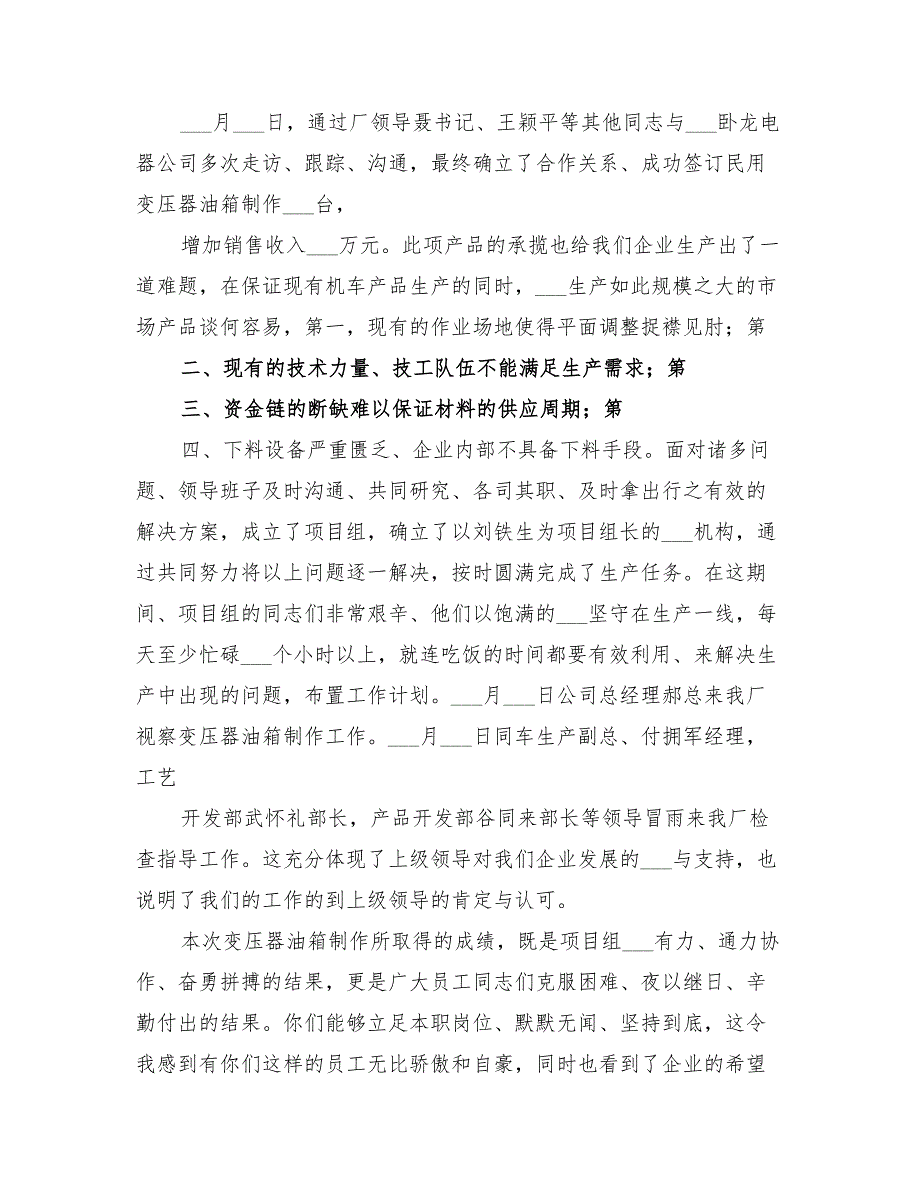 ___月___日，通过厂领导聂书记、王颖平等其他同志与___卧龙电器公司多次走访、跟踪、沟通，最终确立了合作关系、成功签订民用变压器油箱制作___台，

增加销售收入___万元。此项产品的承揽也给我们企业生产出了一道难题，在保证现有机车产品生产的同时，___生产如此规模之大的市场产品谈何容易，第一，现有的作业场地使得平面调整捉襟见肘；第

二、现有的技术力量、技工队伍不能满足生产需求；第

三、资金链的断缺难以保证材料的供应周期；第

四、下料设备严重匮乏、企业内部不具备下料手段。面对诸多问题、领导班子及时沟通、共同研究、各司其职、及时拿出行之有效的解决方案，成立了项目组，确立了以刘铁生为项目组长的___机构，通过共同努力将以上问题逐一解决，按时圆满完成了生产任务。在这期间、项目组的同志们非常艰辛、他们以饱满的___坚守在生产一线，每天至少忙碌___个小时以上，就连吃饭的时间都要有效利用、来解决生产中出现的问题，布置工作计划。___月___日公司总经理郝总来我厂视察变压器油箱制作工作。___月___日同车生产副总、付拥军经理，工艺

开发部武怀礼部长，产品开发部谷同来部长等领导冒雨来我厂检查指导工作。这充分体现了上级领导对我们企业发展的___与支持，也说明了我们的工作的到上级领导的肯定与认可。

本次变压器油箱制作所取得的成绩，既是项目组___有力、通力协作、奋勇拼搏的结果，更是广大员工同志们克服困难、夜以继日、辛勤付出的结果。你们能够立足本职岗位、默默无闻、坚持到底，这令我感到有你们这样的员工无比骄傲和自豪，同时也看到了企业的希望